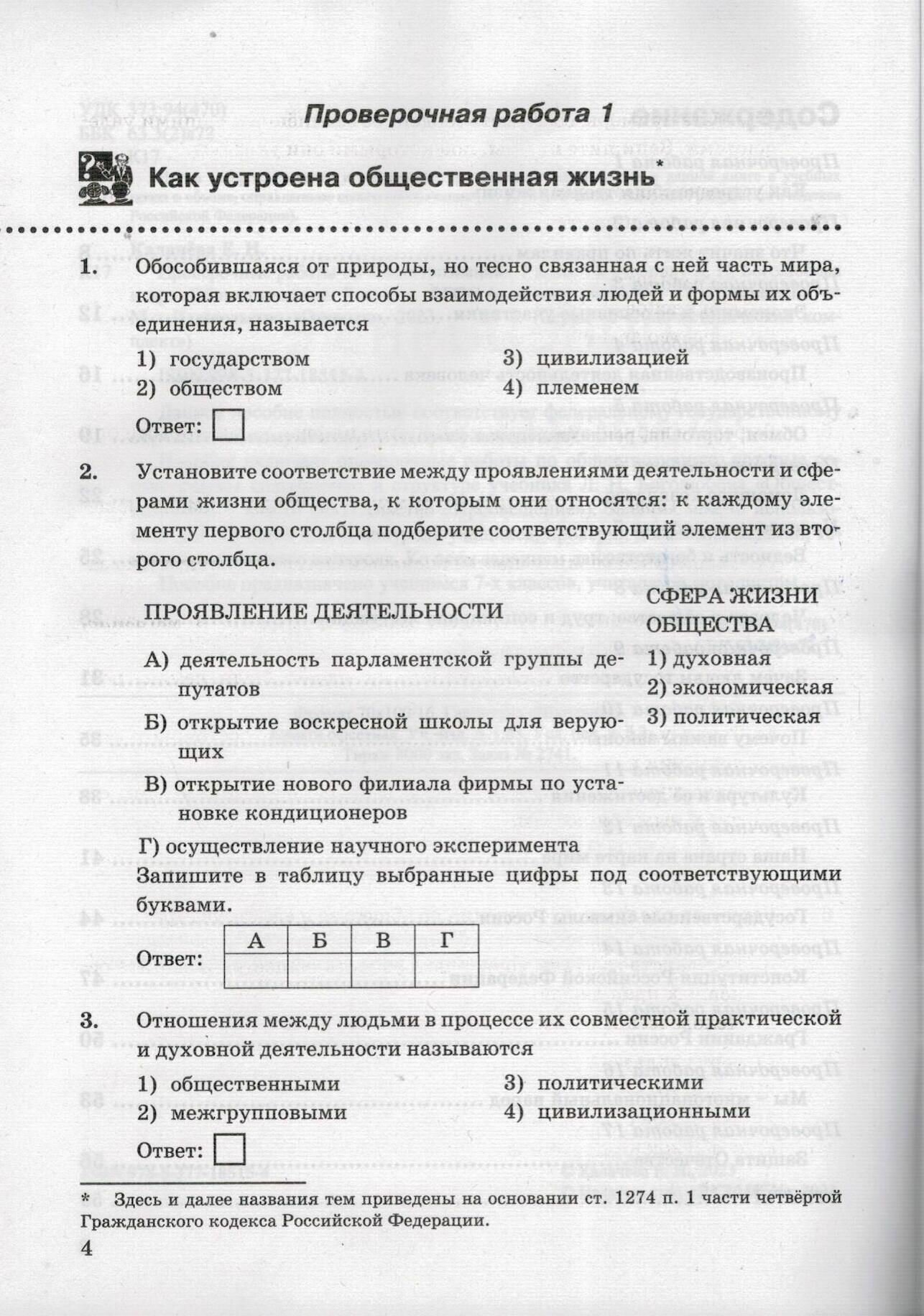 Проверочная работа 1

Как устроена общественная жизнь*

1. Обособившаяся от природы, но тесно связанная с ней часть мира, которая включает способы взаимодействия людей и формы их объединения, называется

1) государством
2) обществом
3) цивилизацией
4) племенем

Ответ: 

2. Установите соответствие между проявлениями деятельности и сферами жизни общества, к которым они относятся: к каждому элементу первого столбца подберите соответствующий элемент из второго столбца.

ПРОЯВЛЕНИЕ ДЕЯТЕЛЬНОСТИ

А) деятельность парламентской группы депутатов
Б) открытие воскресной школы для верующих
В) открытие нового филиала фирмы по установке кондиционеров
Г) осуществление научного эксперимента

СФЕРА ЖИЗНИ ОБЩЕСТВА

1) духовная
2) экономическая
3) политическая

Запишите в таблицу выбранные цифры под соответствующими буквами.

Ответ:
| А | Б | В | Г |
|---|---|---|---|
| | | | |

3. Отношения между людьми в процессе их совместной практической и духовной деятельности называются

1) общественными
2) межгрупповыми
3) политическими
4) цивилизационными

Ответ: 

* Здесь и далее названия тем приведены на основании ст. 1274 п. 1 части четвёртой Гражданского кодекса Российской Федерации.

4